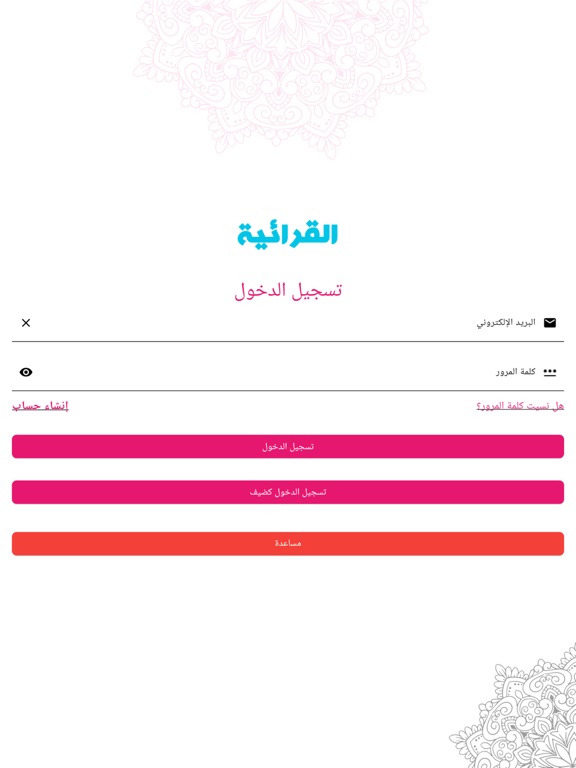 القرائية

تسجيل الدخول

البريد الإلكتروني

كلمة المرور

هل نسيت كلمة المرور؟

إنشاء حساب

تسجيل الدخول

تسجيل الدخول كضيف

مساعدة